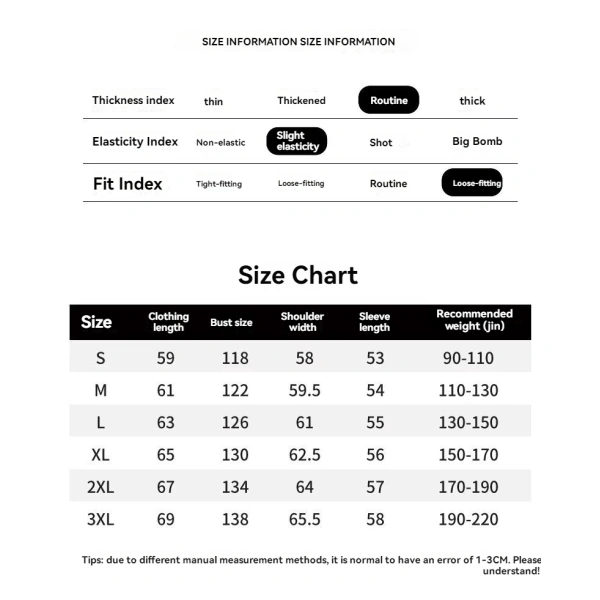 SIZE INFORMATION SIZE INFORMATION

| Thickness index | thin | Thickened | Routine | thick |
|---|---|---|---|---|
| Elasticity Index | Non-elastic | Slight elasticity | Shot | Big Bomb |
| Fit Index | Tight-fitting | Loose-fitting | Routine | Loose-fitting |

Size Chart

| Size | Clothing length | Bust size | Shoulder width | Sleeve length | Recommended weight (jin) |
|---|---|---|---|---|---|
| S | 59 | 118 | 58 | 53 | 90-110 |
| M | 61 | 122 | 59.5 | 54 | 110-130 |
| L | 63 | 126 | 61 | 55 | 130-150 |
| XL | 65 | 130 | 62.5 | 56 | 150-170 |
| 2XL | 67 | 134 | 64 | 57 | 170-190 |
| 3XL | 69 | 138 | 65.5 | 58 | 190-220 |

Tips: due to different manual measurement methods, it is normal to have an error of 1-3CM. Please understand!